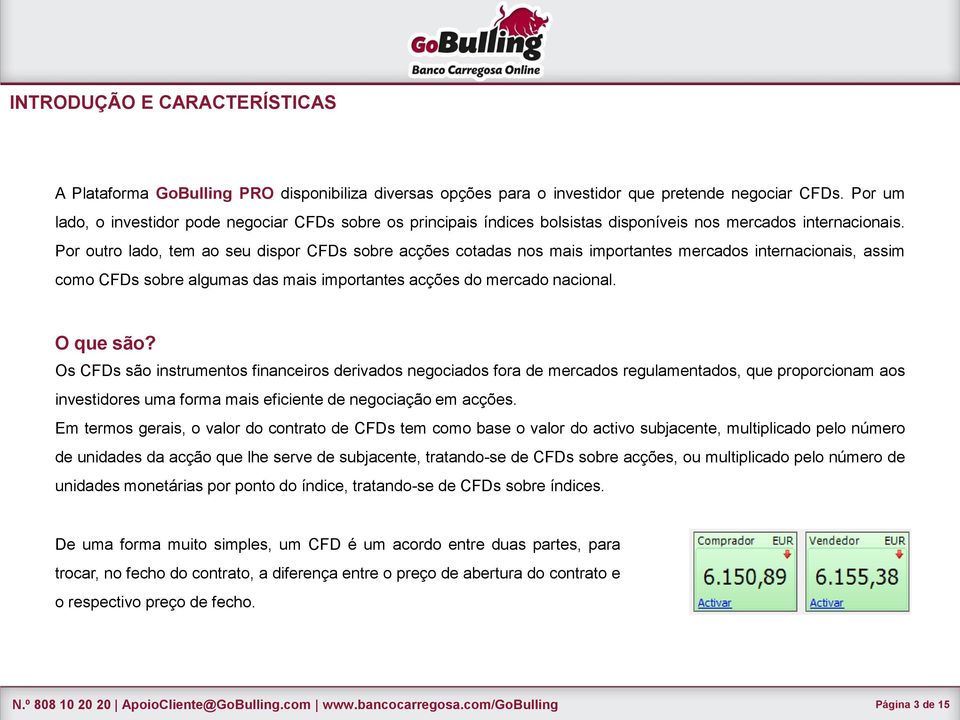 GoBulling
Banco Carregosa Online

INTRODUÇÃO E CARACTERÍSTICAS

A Plataforma GoBulling PRO disponibiliza diversas opções para o investidor que pretende negociar CFDs. Por um lado, o investidor pode negociar CFDs sobre os principais índices bolsistas disponíveis nos mercados internacionais. Por outro lado, tem ao seu dispor CFDs sobre acções cotadas nos mais importantes mercados internacionais, assim como CFDs sobre algumas das mais importantes acções do mercado nacional.

O que são?
Os CFDs são instrumentos financeiros derivados negociados fora de mercados regulamentados, que proporcionam aos investidores uma forma mais eficiente de negociação em acções.
Em termos gerais, o valor do contrato de CFDs tem como base o valor do activo subjacente, multiplicado pelo número de unidades da acção que lhe serve de subjacente, tratando-se de CFDs sobre acções, ou multiplicado pelo número de unidades monetárias por ponto do índice, tratando-se de CFDs sobre índices.

De uma forma muito simples, um CFD é um acordo entre duas partes, para trocar, no fecho do contrato, a diferença entre o preço de abertura do contrato e o respectivo preço de fecho.

Comprador EUR
6.150,89
Activar

Vendedor EUR
6.155,38
Activar

N.º 808 10 20 20 | ApoioCliente@GoBulling.com | www.bancocarregosa.com/GoBulling
Página 3 de 15